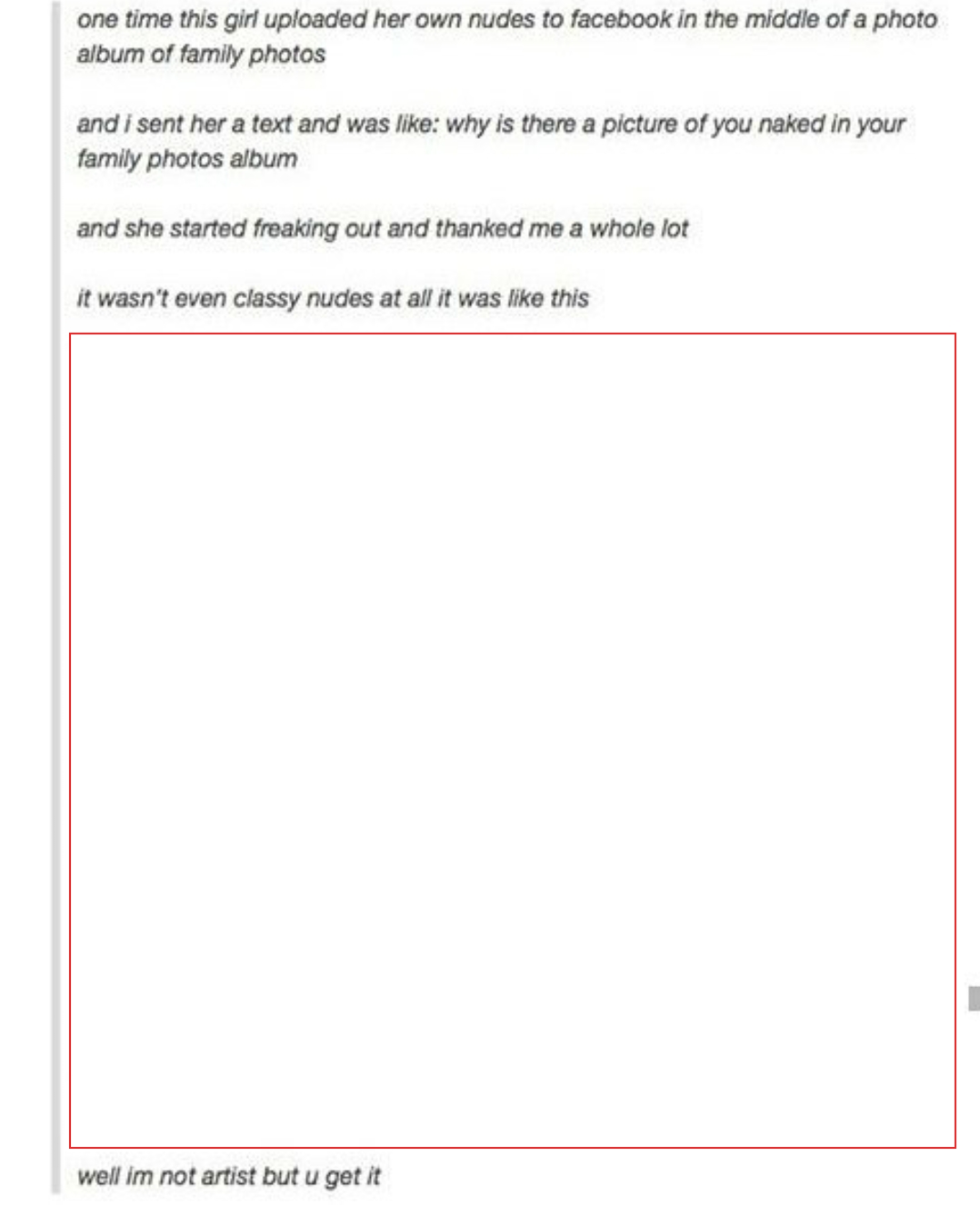 one time this girl uploaded her own nudes to facebook in the middle of a photo album of family photos

and i sent her a text and was like: why is there a picture of you naked in your family photos album

and she started freaking out and thanked me a whole lot

it wasn't even classy nudes at all it was like this

well im not artist but u get it